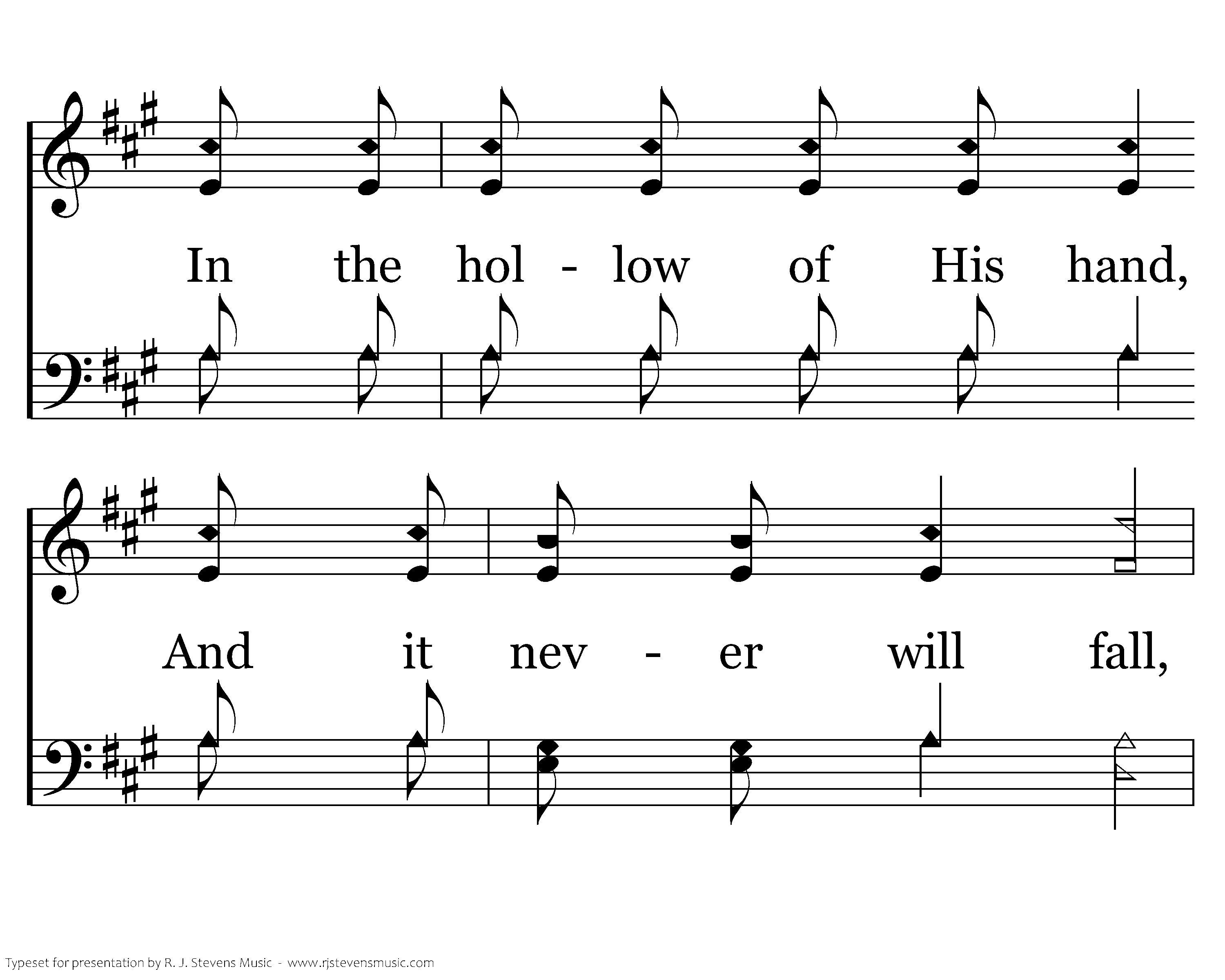 In the hol - low of His hand,

And it nev - er will fall,

Typeset for presentation by R. J. Stevens Music - www.rjstevensmusic.com